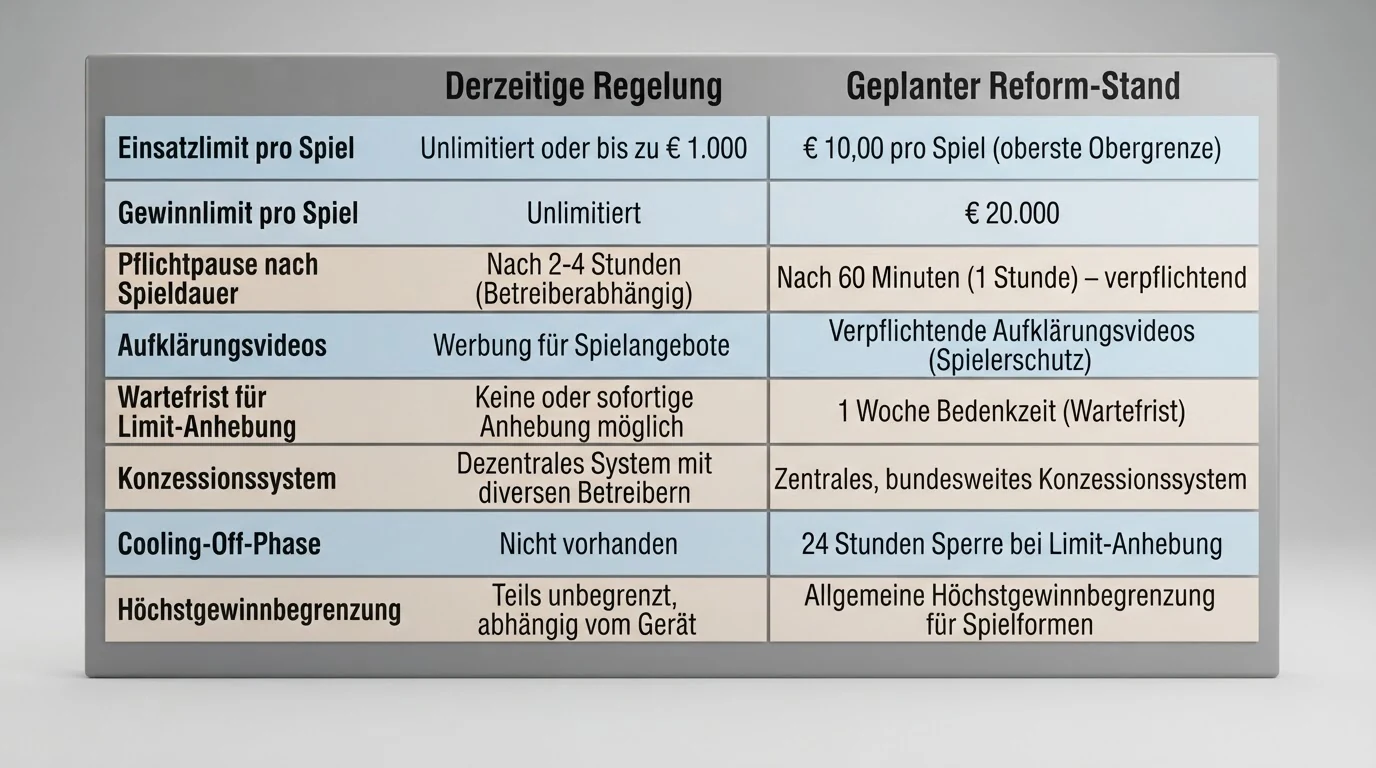 |  | Derzeitige Regelung | Geplanter Reform-Stand |
|---|---|---|
| Einsatzlimit pro Spiel | Unlimitiert oder bis zu € 1.000 | € 10,00 pro Spiel (oberste Obergrenze) |
| Gewinnlimit pro Spiel | Unlimitiert | € 20.000 |
| Pflichtpause nach Spieldauer | Nach 2-4 Stunden (Betreiberabhängig) | Nach 60 Minuten (1 Stunde) – verpflichtend |
| Aufklärungsvideos | Werbung für Spielangebote | Verpflichtende Aufklärungsvideos (Spielerschutz) |
| Wartefrist für Limit-Anhebung | Keine oder sofortige Anhebung möglich | 1 Woche Bedenkzeit (Wartefrist) |
| Konzessionssystem | Dezentrales System mit diversen Betreibern | Zentrales, bundesweites Konzessionssystem |
| Cooling-Off-Phase | Nicht vorhanden | 24 Stunden Sperre bei Limit-Anhebung |
| Höchstgewinnbegrenzung | Teils unbegrenzt, abhängig vom Gerät | Allgemeine Höchstgewinnbegrenzung für Spielformen |